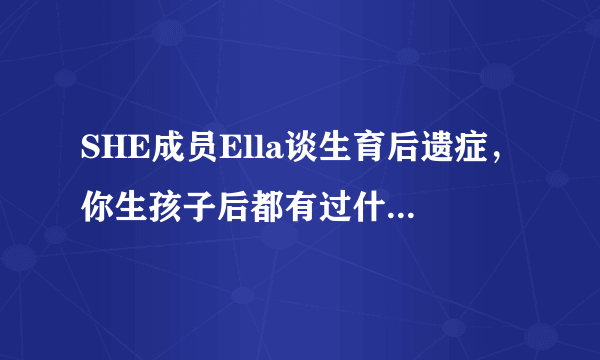 SHE成员Ella谈生育后遗症，你生孩子后都有过什...